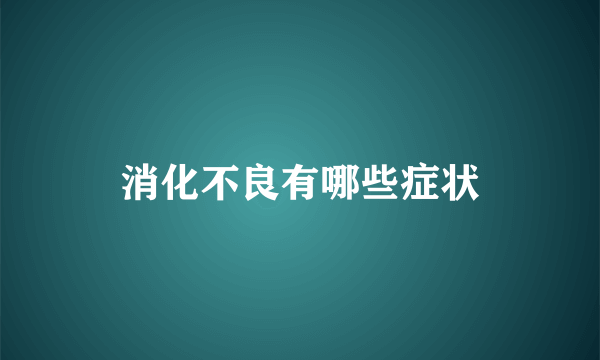 消化不良有哪些症状